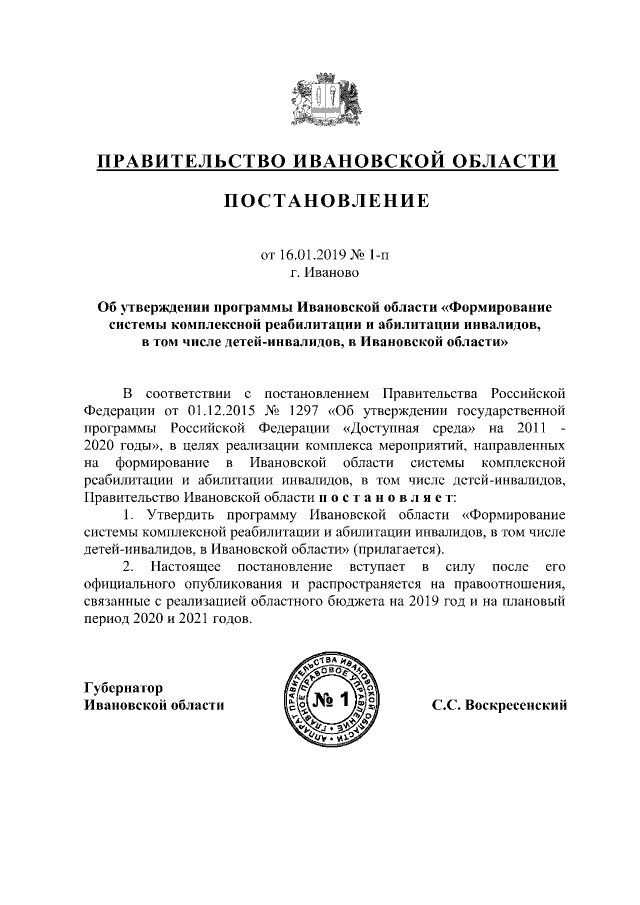 ПРАВИТЕЛЬСТВО ИВАНОВСКОЙ ОБЛАСТИ

ПОСТАНОВЛЕНИЕ

от 16.01.2019 № 1-п
г. Иваново

Об утверждении программы Ивановской области «Формирование системы комплексной реабилитации и абилитации инвалидов, в том числе детей-инвалидов, в Ивановской области»

В соответствии с постановлением Правительства Российской Федерации от 01.12.2015 № 1297 «Об утверждении государственной программы Российской Федерации «Доступная среда» на 2011 - 2020 годы», в целях реализации комплекса мероприятий, направленных на формирование в Ивановской области системы комплексной реабилитации и абилитации инвалидов, в том числе детей-инвалидов, Правительство Ивановской области п о с т а н о в л я е т:

1. Утвердить программу Ивановской области «Формирование системы комплексной реабилитации и абилитации инвалидов, в том числе детей-инвалидов, в Ивановской области» (прилагается).

2. Настоящее постановление вступает в силу после его официального опубликования и распространяется на правоотношения, связанные с реализацией областного бюджета на 2019 год и на плановый период 2020 и 2021 годов.

Губернатор
Ивановской области

АППАРАТ ПРАВИТЕЛЬСТВА ИВАНОВСКОЙ ОБЛАСТИ ГЛАВНОЕ ПРАВОВОЕ УПРАВЛЕНИЕ
№ 1

С.С. Воскресенский